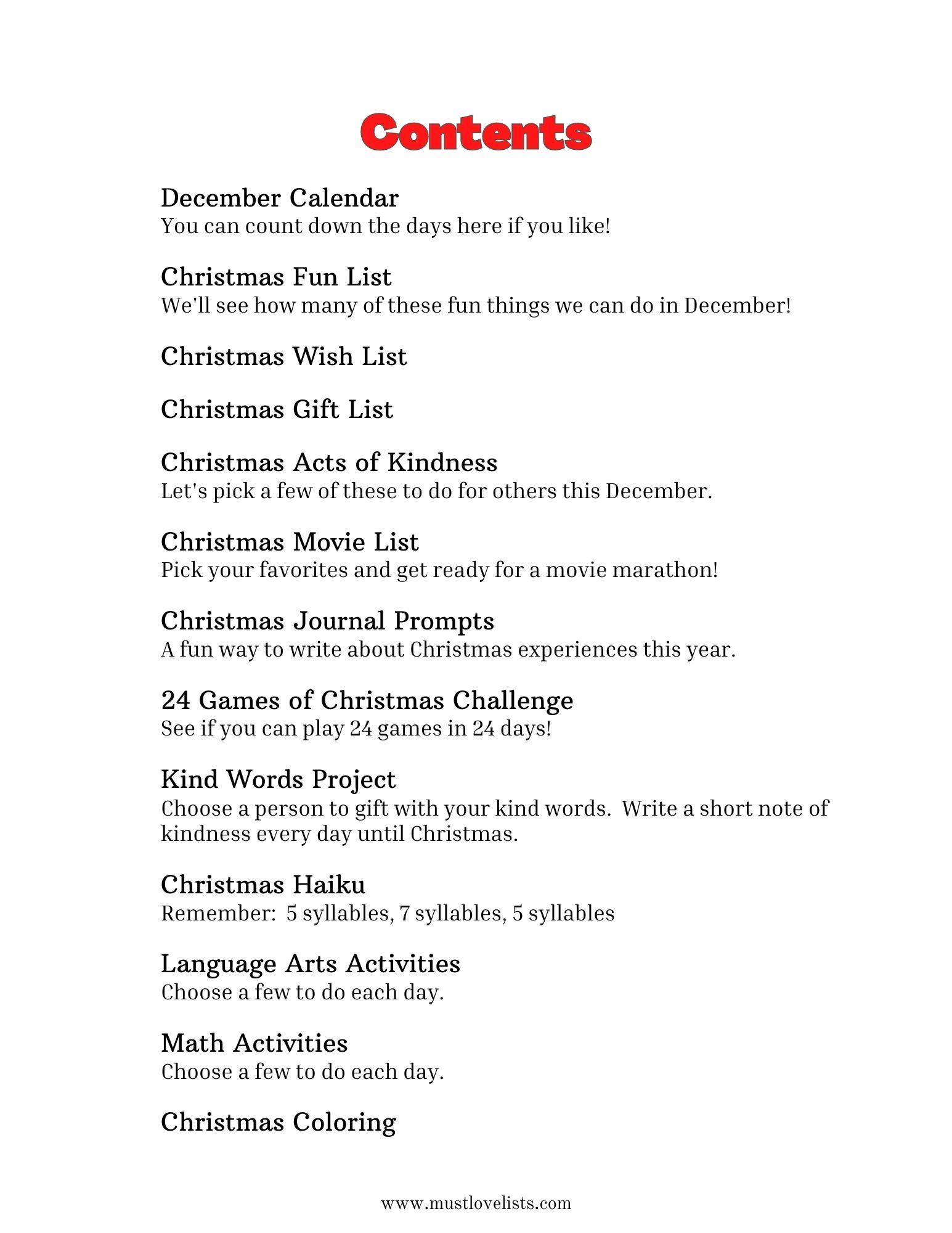 Contents

December Calendar
You can count down the days here if you like!

Christmas Fun List
We'll see how many of these fun things we can do in December!

Christmas Wish List

Christmas Gift List

Christmas Acts of Kindness
Let's pick a few of these to do for others this December.

Christmas Movie List
Pick your favorites and get ready for a movie marathon!

Christmas Journal Prompts
A fun way to write about Christmas experiences this year.

24 Games of Christmas Challenge
See if you can play 24 games in 24 days!

Kind Words Project
Choose a person to gift with your kind words. Write a short note of kindness every day until Christmas.

Christmas Haiku
Remember: 5 syllables, 7 syllables, 5 syllables

Language Arts Activities
Choose a few to do each day.

Math Activities
Choose a few to do each day.

Christmas Coloring

www.mustlovelists.com